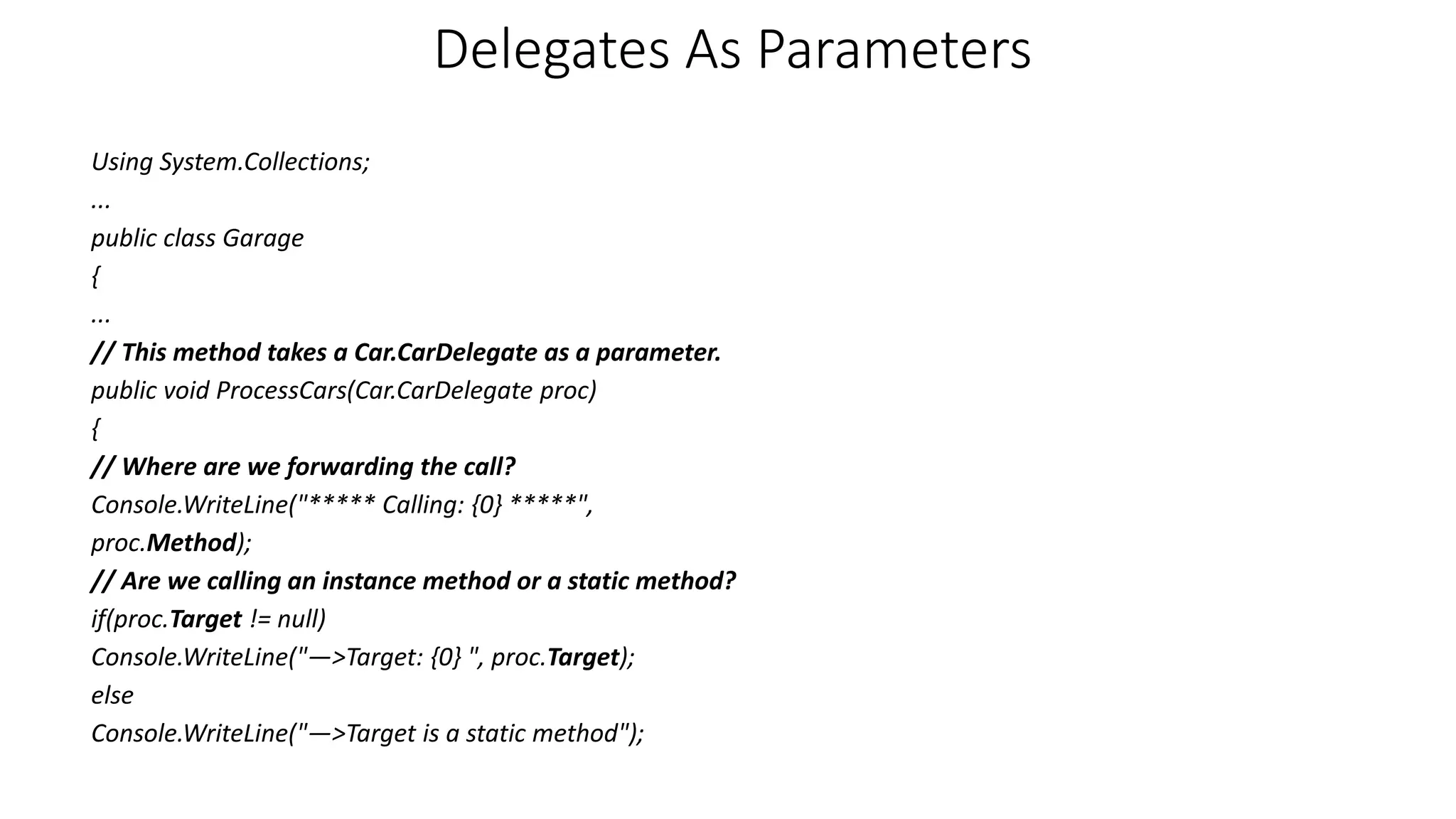 Delegates As Parameters

Using System.Collections;
...
public class Garage
{
...
// This method takes a Car.CarDelegate as a parameter.
public void ProcessCars(Car.CarDelegate proc)
{
// Where are we forwarding the call?
Console.WriteLine("***** Calling: {0} *****",
proc.Method);
// Are we calling an instance method or a static method?
if(proc.Target != null)
Console.WriteLine("—>Target: {0} ", proc.Target);
else
Console.WriteLine("—>Target is a static method");